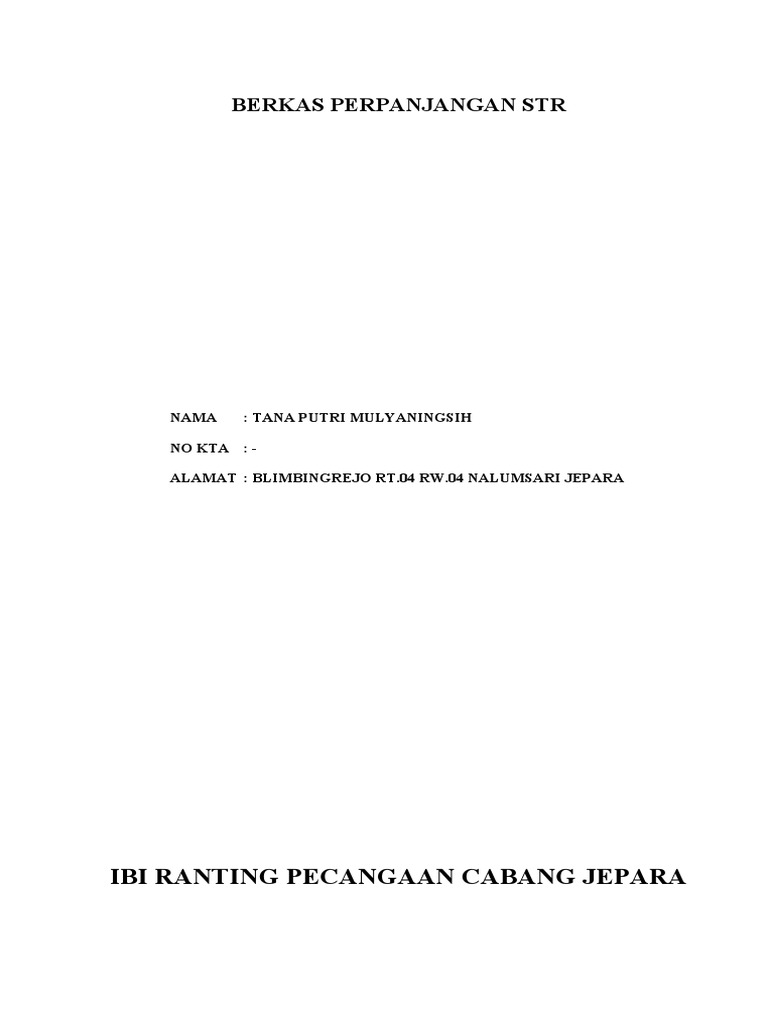 BERKAS PERPANJANGAN STR

NAMA : TANA PUTRI MULYANINGSIH

NO KTA : -

ALAMAT : BLIMBINGREJO RT.04 RW.04 NALUMSARI JEPARA

IBI RANTING PECANGAAN CABANG JEPARA